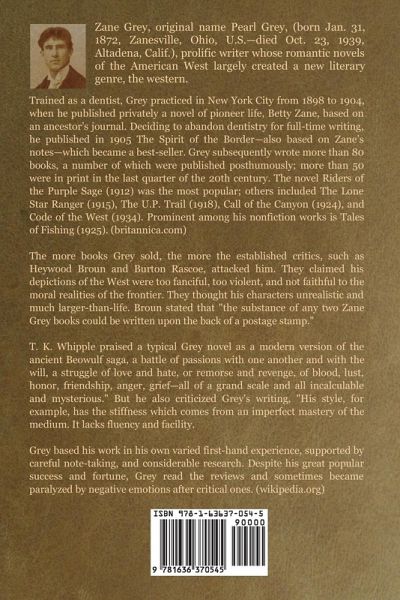 Zane Grey, original name Pearl Grey, (born Jan. 31, 1872, Zanesville, Ohio, U.S.—died Oct. 23, 1939, Altadena, Calif.), prolific writer whose romantic novels of the American West largely created a new literary genre, the western.

Trained as a dentist, Grey practiced in New York City from 1898 to 1904, when he published privately a novel of pioneer life, Betty Zane, based on an ancestor's journal. Deciding to abandon dentistry for full-time writing, he published in 1905 The Spirit of the Border—also based on Zane's notes—which became a best-seller. Grey subsequently wrote more than 80 books, a number of which were published posthumously; more than 50 were in print in the last quarter of the 20th century. The novel Riders of the Purple Sage (1912) was the most popular; others included The Lone Star Ranger (1915), The U.P. Trail (1918), Call of the Canyon (1924), and Code of the West (1934). Prominent among his nonfiction works is Tales of Fishing (1925). (britannica.com)

The more books Grey sold, the more the established critics, such as Heywood Broun and Burton Rascoe, attacked him. They claimed his depictions of the West were too fanciful, too violent, and not faithful to the moral realities of the frontier. They thought his characters unrealistic and much larger-than-life. Broun stated that "the substance of any two Zane Grey books could be written upon the back of a postage stamp."

T. K. Whipple praised a typical Grey novel as a modern version of the ancient Beowulf saga, a battle of passions with one another and with the will, a struggle of love and hate, or remorse and revenge, of blood, lust, honor, friendship, anger, grief—all of a grand scale and all incalculable and mysterious." But he also criticized Grey's writing, "His style, for example, has the stiffness which comes from an imperfect mastery of the medium. It lacks fluency and facility.

Grey based his work in his own varied first-hand experience, supported by careful note-taking, and considerable research. Despite his great popular success and fortune, Grey read the reviews and sometimes became paralyzed by negative emotions after critical ones. (wikipedia.org)

ISBN 978-1-63637-054-5
90000
9 781636 370545